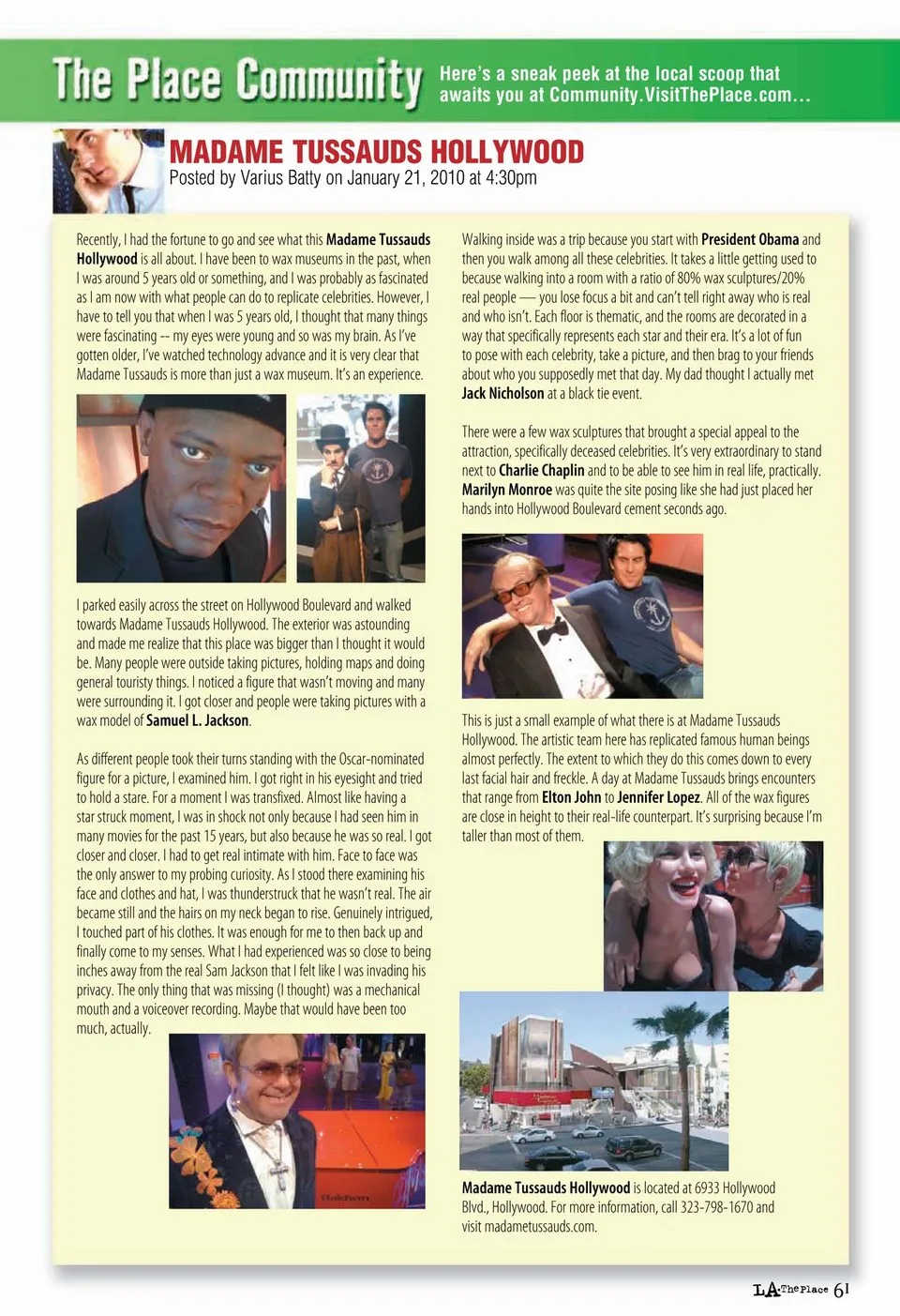 The Place Community

Here's a sneak peek at the local scoop that awaits you at Community.VisitThePlace.com…

MADAME TUSSAUDS HOLLYWOOD

Posted by Varius Batty on January 21, 2010 at 4:30pm

Recently, I had the fortune to go and see what this Madame Tussauds Hollywood is all about. I have been to wax museums in the past, when I was around 5 years old or something, and I was probably as fascinated as I am now with what people can do to replicate celebrities. However, I have to tell you that when I was 5 years old, I thought that many things were fascinating -- my eyes were young and so was my brain. As I've gotten older, I've watched technology advance and it is very clear that Madame Tussauds is more than just a wax museum. It's an experience.

I parked easily across the street on Hollywood Boulevard and walked towards Madame Tussauds Hollywood. The exterior was astounding and made me realize that this place was bigger than I thought it would be. Many people were outside taking pictures, holding maps and doing general touristy things. I noticed a figure that wasn't moving and many were surrounding it. I got closer and people were taking pictures with a wax model of Samuel L. Jackson.

As different people took their turns standing with the Oscar-nominated figure for a picture, I examined him. I got right in his eyesight and tried to hold a stare. For a moment I was transfixed. Almost like having a star struck moment, I was in shock not only because I had seen him in many movies for the past 15 years, but also because he was so real. I got closer and closer. I had to get real intimate with him. Face to face was the only answer to my probing curiosity. As I stood there examining his face and clothes and hat, I was thunderstruck that he wasn't real. The air became still and the hairs on my neck began to rise. Genuinely intrigued, I touched part of his clothes. It was enough for me to then back up and finally come to my senses. What I had experienced was so close to being inches away from the real Sam Jackson that I felt like I was invading his privacy. The only thing that was missing (I thought) was a mechanical mouth and a voiceover recording. Maybe that would have been too much, actually.

Walking inside was a trip because you start with President Obama and then you walk among all these celebrities. It takes a little getting used to because walking into a room with a ratio of 80% wax sculptures/20% real people — you lose focus a bit and can't tell right away who is real and who isn't. Each floor is thematic, and the rooms are decorated in a way that specifically represents each star and their era. It's a lot of fun to pose with each celebrity, take a picture, and then brag to your friends about who you supposedly met that day. My dad thought I actually met Jack Nicholson at a black tie event.

There were a few wax sculptures that brought a special appeal to the attraction, specifically deceased celebrities. It's very extraordinary to stand next to Charlie Chaplin and to be able to see him in real life, practically. Marilyn Monroe was quite the site posing like she had just placed her hands into Hollywood Boulevard cement seconds ago.

This is just a small example of what there is at Madame Tussauds Hollywood. The artistic team here has replicated famous human beings almost perfectly. The extent to which they do this comes down to every last facial hair and freckle. A day at Madame Tussauds brings encounters that range from Elton John to Jennifer Lopez. All of the wax figures are close in height to their real-life counterpart. It's surprising because I'm taller than most of them.

Madame Tussauds Hollywood is located at 6933 Hollywood Blvd., Hollywood. For more information, call 323-798-1670 and visit madametussauds.com.

LA The Place 61